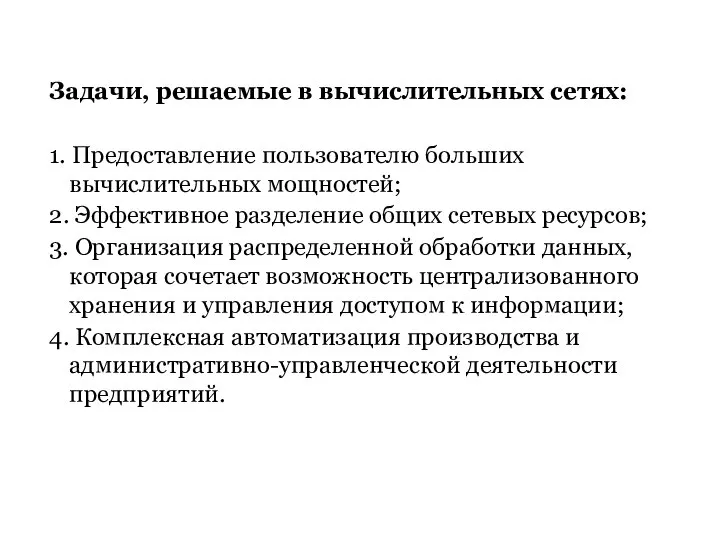 Задачи, решаемые в вычислительных сетях:

1. Предоставление пользователю больших вычислительных мощностей;
2. Эффективное разделение общих сетевых ресурсов;
3. Организация распределенной обработки данных, которая сочетает возможность централизованного хранения и управления доступом к информации;
4. Комплексная автоматизация производства и административно-управленческой деятельности предприятий.